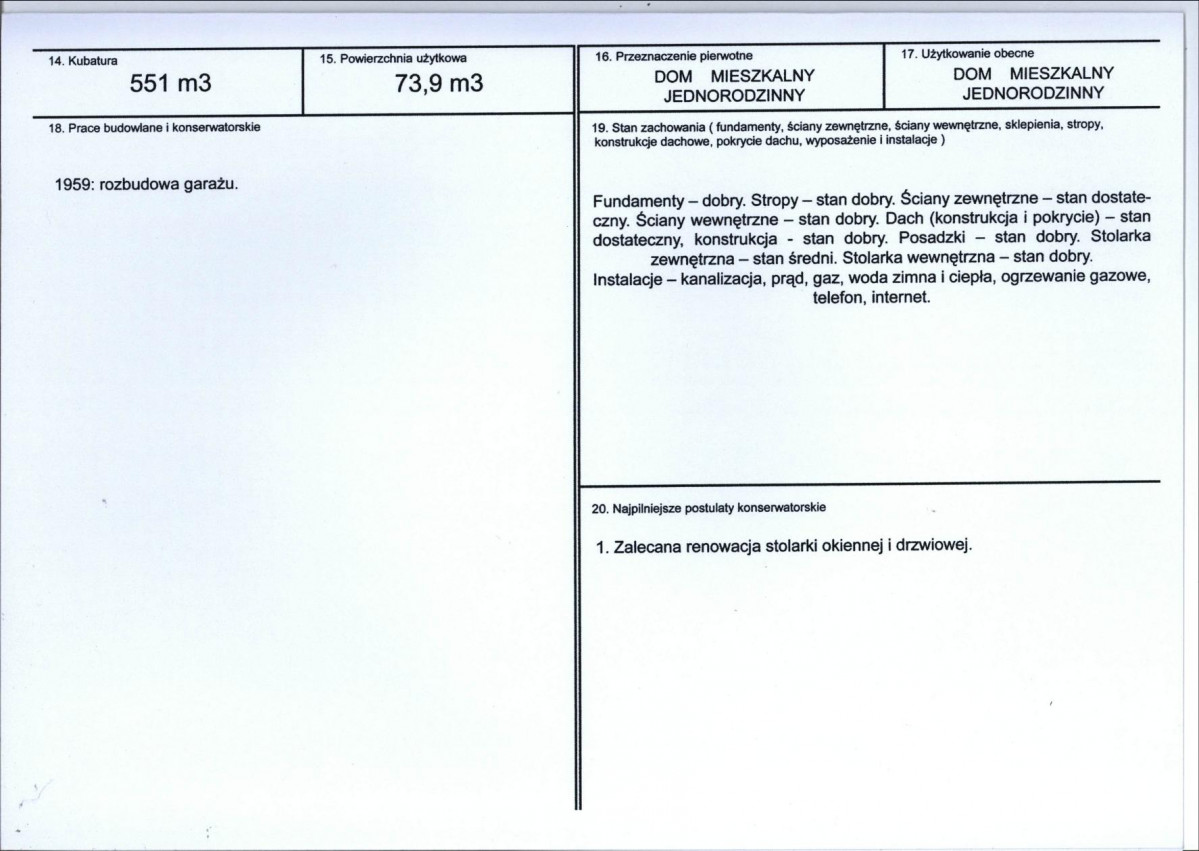 14. Kubatura
551 m3

15. Powierzchnia użytkowa
73,9 m3

18. Prace budowlane i konserwatorskie

1959: rozbudowa garażu.

16. Przeznaczenie pierwotne
DOM MIESZKALNY JEDNORODZINNY

17. Użytkowanie obecne
DOM MIESZKALNY JEDNORODZINNY

19. Stan zachowania ( fundamenty, ściany zewnętrzne, ściany wewnętrzne, sklepienia, stropy, konstrukcje dachowe, pokrycie dachu, wyposażenie i instalacje )

Fundamenty – dobry. Stropy – stan dobry. Ściany zewnętrzne – stan dostateczny. Ściany wewnętrzne – stan dobry. Dach (konstrukcja i pokrycie) – stan dostateczny, konstrukcja - stan dobry. Posadzki – stan dobry. Stolarka zewnętrzna – stan średni. Stolarka wewnętrzna – stan dobry.
Instalacje – kanalizacja, prąd, gaz, woda zimna i ciepła, ogrzewanie gazowe, telefon, internet.

20. Najpilniejsze postulaty konserwatorskie

1. Zalecana renowacja stolarki okiennej i drzwiowej.